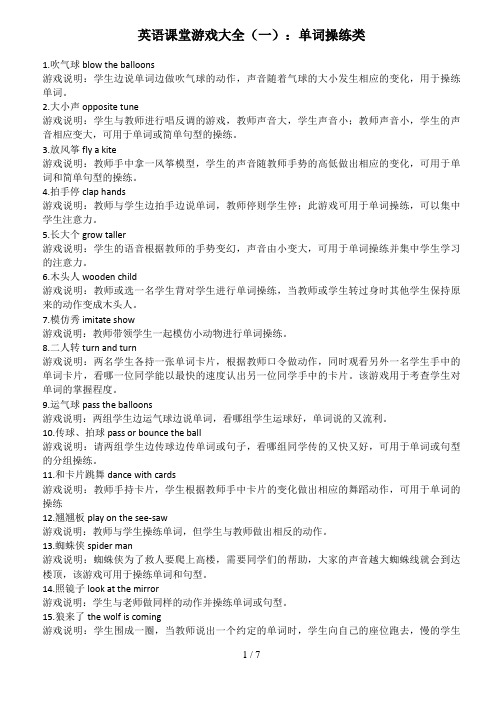 英语课堂游戏大全（一）：单词操练类

1.吹气球 blow the balloons
游戏说明：学生边说单词边做吹气球的动作，声音随着气球的大小发生相应的变化，用于操练单词。

2.大小声 opposite tune
游戏说明：学生与教师进行唱反调的游戏，教师声音大，学生声音小；教师声音小，学生的声音相应变大，可用于单词或简单句型的操练。

3.放风筝 fly a kite
游戏说明：教师手中拿一风筝模型，学生的声音随教师手势的高低做出相应的变化，可用于单词和简单句型的操练。

4.拍手停 clap hands
游戏说明：教师与学生边拍手边说单词，教师停则学生停；此游戏可用于单词操练，可以集中学生注意力。

5.长大个 grow taller
游戏说明：学生的语音根据教师的手势变幻，声音由小变大，可用于单词操练并集中学生学习的注意力。

6.木头人 wooden child
游戏说明：教师或选一名学生背对学生进行单词操练，当教师或学生转过身时其他学生保持原来的动作变成木头人。

7.模仿秀 imitate show
游戏说明：教师带领学生一起模仿小动物进行单词操练。

8.二人转 turn and turn
游戏说明：两名学生各持一张单词卡片，根据教师口令做动作，同时观看另外一名学生手中的单词卡片，看哪一位同学能以最快的速度认出另一位同学手中的卡片，该游戏用于考查学生对单词的掌握程度。

9.运气球 pass the balloons
游戏说明：两组学生边运气球边说单词，看哪组学生运球好，单词说的又流利。

10.传球、拍球 pass or bounce the ball
游戏说明：请两组学生边传球边传单词或句子，看哪组同学传的又快又好，可用于单词或句型的分组操练。

11.和卡片跳舞 dance with cards
游戏说明：教师手持卡片，学生根据教师手中卡片的变化做出相应的舞蹈动作，可用于单词的操练

12.翘翘板 play on the see-saw
游戏说明：教师与学生操练单词，但学生与教师做出相反的动作。

13.蜘蛛侠 spider man
游戏说明：蜘蛛侠为了救人要爬上高楼，需要同学们的帮助，大家的声音越大蜘蛛线就会到达楼顶，该游戏可用于操练单词和句型。

14.照镜子 look at the mirror
游戏说明：学生与老师做同样的动作并操练单词或句型。

15.狼来了 the wolf is coming
游戏说明：学生围成一圈，当教师说出一个约定的单词时，学生向自己的座位跑去，慢的学生

1 / 7